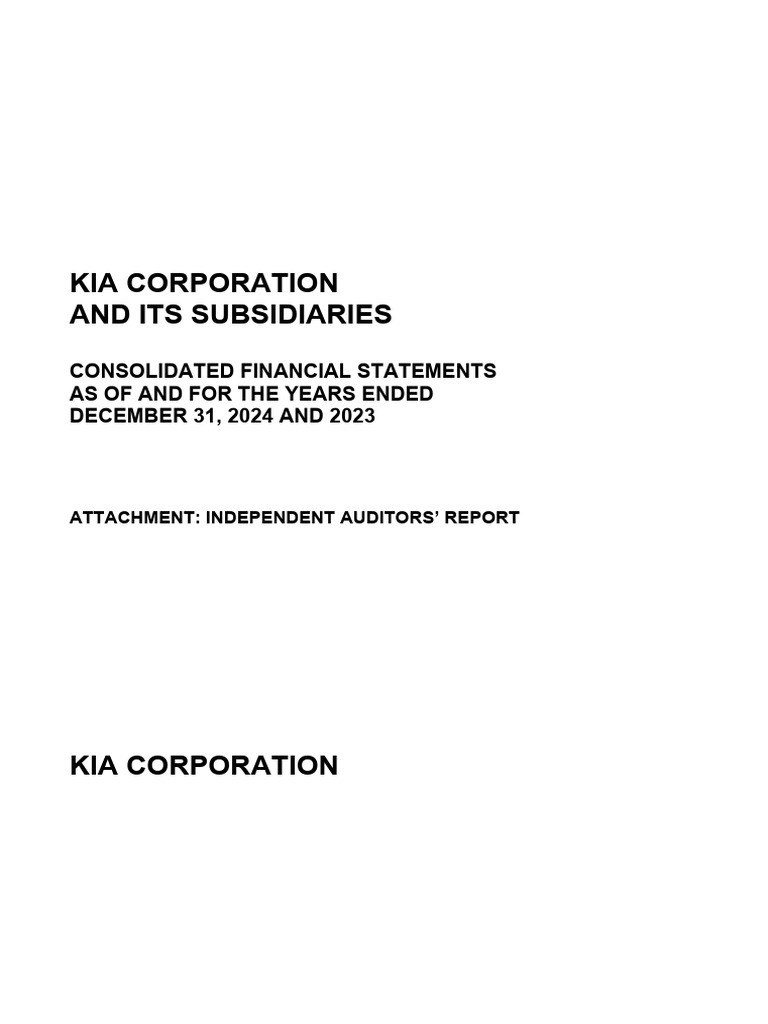 KIA CORPORATION
AND ITS SUBSIDIARIES

CONSOLIDATED FINANCIAL STATEMENTS
AS OF AND FOR THE YEARS ENDED
DECEMBER 31, 2024 AND 2023

ATTACHMENT: INDEPENDENT AUDITORS' REPORT

KIA CORPORATION